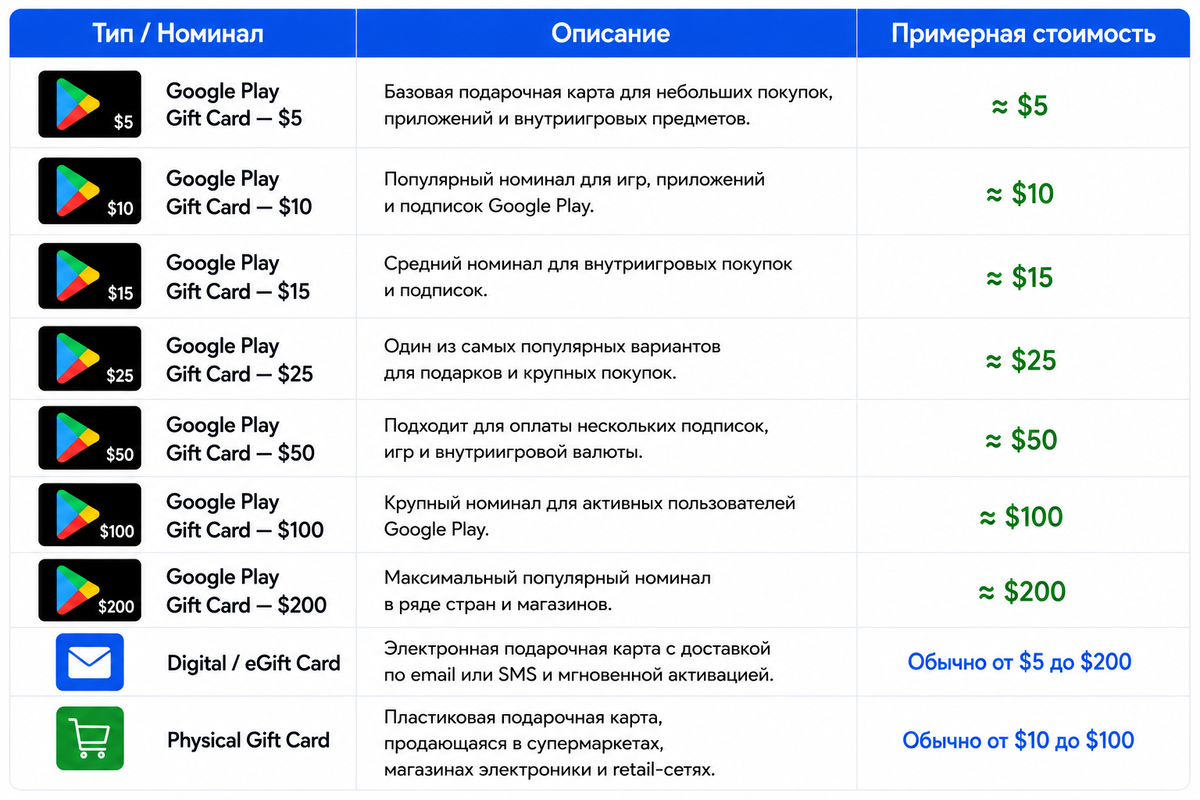 | Тип / Номинал | Описание | Примерная стоимость |
|---|---|---|
| \$5 Google Play Gift Card — \$5 | Базовая подарочная карта для небольших покупок, приложений и внутриигровых предметов. | ≈ \$5 |
| \$10 Google Play Gift Card — \$10 | Популярный номинал для игр, приложений и подписок Google Play. | ≈ \$10 |
| \$15 Google Play Gift Card — \$15 | Средний номинал для внутриигровых покупок и подписок. | ≈ \$15 |
| \$25 Google Play Gift Card — \$25 | Один из самых популярных вариантов для подарков и крупных покупок. | ≈ \$25 |
| \$50 Google Play Gift Card — \$50 | Подходит для оплаты нескольких подписок, игр и внутриигровой валюты. | ≈ \$50 |
| \$100 Google Play Gift Card — \$100 | Крупный номинал для активных пользователей Google Play. | ≈ \$100 |
| \$200 Google Play Gift Card — \$200 | Максимальный популярный номинал в ряде стран и магазинов. | ≈ \$200 |
| Digital / eGift Card | Электронная подарочная карта с доставкой по email или SMS и мгновенной активацией. | Обычно от \$5 до \$200 |
| Physical Gift Card | Пластиковая подарочная карта, продающаяся в супермаркетах, магазинах электроники и retail-сетях. | Обычно от \$10 до \$100 |